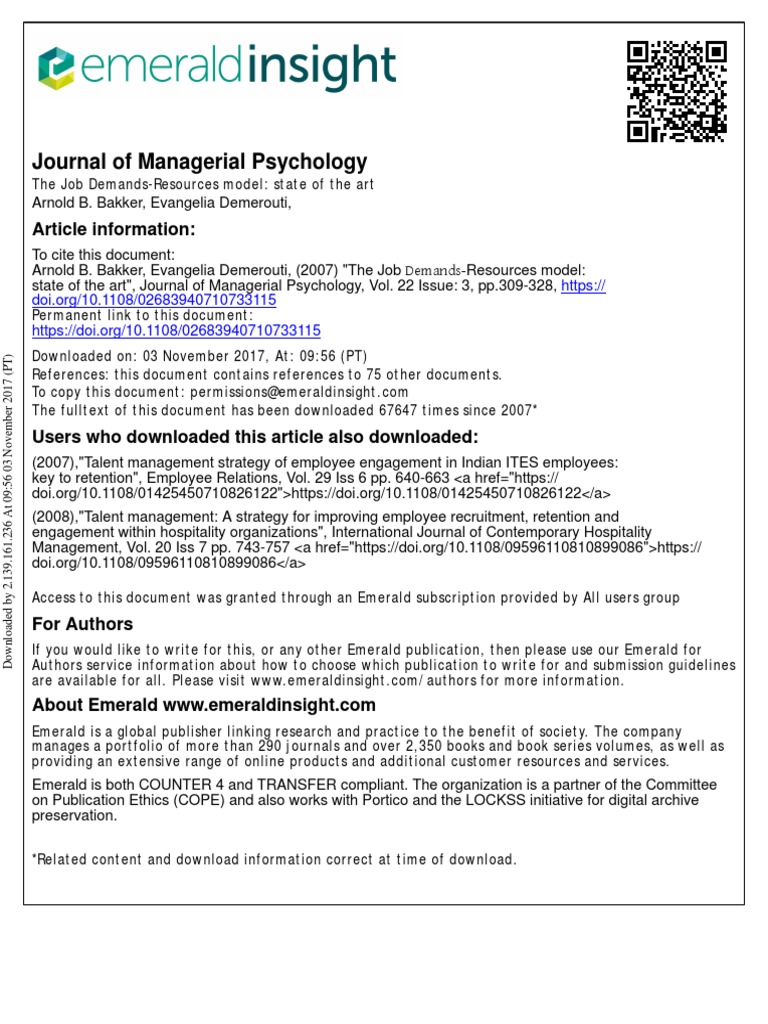 emeraldinsight

Journal of Managerial Psychology

The Job Demands-Resources model: state of the art
Arnold B. Bakker, Evangelia Demerouti,

Article information:

To cite this document:
Arnold B. Bakker, Evangelia Demerouti, (2007) "The Job Demands-Resources model: state of the art", Journal of Managerial Psychology, Vol. 22 Issue: 3, pp.309-328, https://doi.org/10.1108/02683940710733115
Permanent link to this document:
https://doi.org/10.1108/02683940710733115

Downloaded on: 03 November 2017, At: 09:56 (PT)
References: this document contains references to 75 other documents.
To copy this document: permissions@emeraldinsight.com
The fulltext of this document has been downloaded 67647 times since 2007*

Users who downloaded this article also downloaded:

(2007),"Talent management strategy of employee engagement in Indian ITES employees: key to retention", Employee Relations, Vol. 29 Iss 6 pp. 640-663 <a href="https://doi.org/10.1108/01425450710826122">https://doi.org/10.1108/01425450710826122</a>

(2008),"Talent management: A strategy for improving employee recruitment, retention and engagement within hospitality organizations", International Journal of Contemporary Hospitality Management, Vol. 20 Iss 7 pp. 743-757 <a href="https://doi.org/10.1108/09596110810899086">https://doi.org/10.1108/09596110810899086</a>

Access to this document was granted through an Emerald subscription provided by All users group

For Authors

If you would like to write for this, or any other Emerald publication, then please use our Emerald for Authors service information about how to choose which publication to write for and submission guidelines are available for all. Please visit www.emeraldinsight.com/authors for more information.

About Emerald www.emeraldinsight.com

Emerald is a global publisher linking research and practice to the benefit of society. The company manages a portfolio of more than 290 journals and over 2,350 books and book series volumes, as well as providing an extensive range of online products and additional customer resources and services.

Emerald is both COUNTER 4 and TRANSFER compliant. The organization is a partner of the Committee on Publication Ethics (COPE) and also works with Portico and the LOCKSS initiative for digital archive preservation.

*Related content and download information correct at time of download.

Downloaded by 2.139.161.236 At 09:56 03 November 2017 (PT)